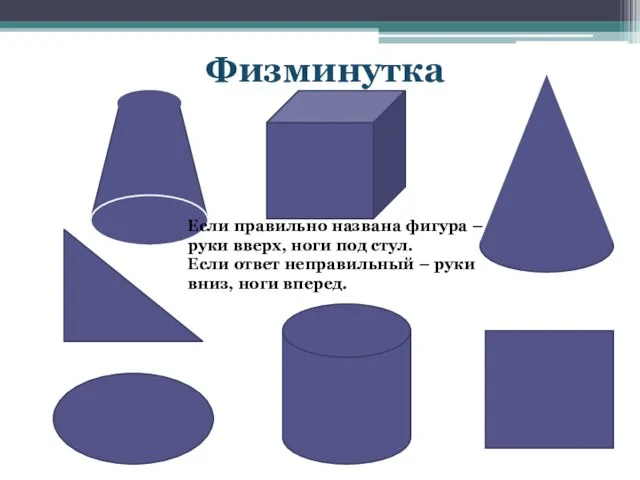 Физминутка

Если правильно названа фигура – руки вверх, ноги под стул.
Если ответ неправильный – руки вниз, ноги вперед.